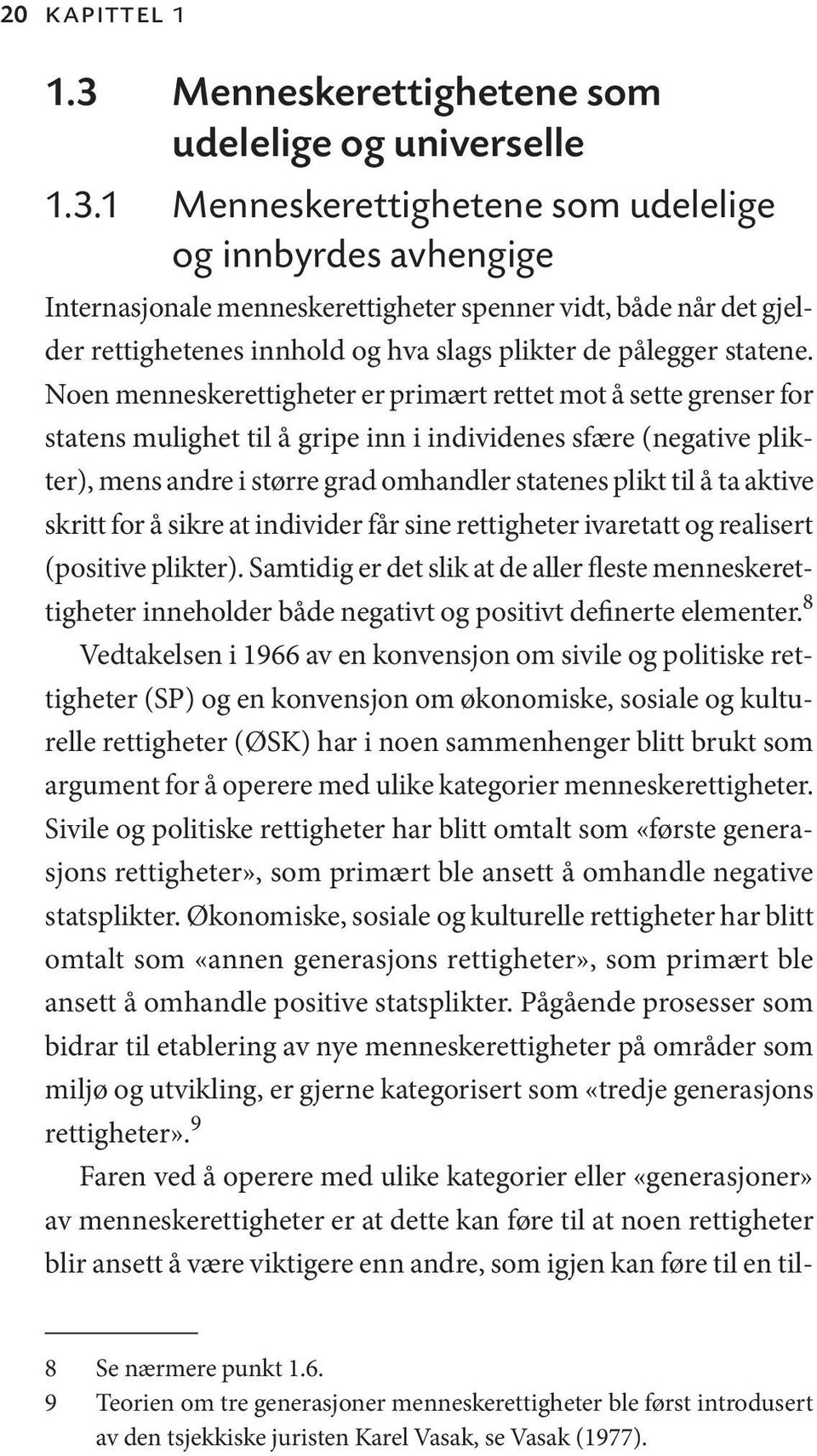 20 KAPITTEL 1

1.3 Menneskerettighetene som udelelige og universelle

1.3.1 Menneskerettighetene som udelelige og innbyrdes avhengige

Internasjonale menneskerettigheter spenner vidt, både når det gjelder rettighetenes innhold og hva slags plikter de pålegger statene. Noen menneskerettigheter er primært rettet mot å sette grenser for statens mulighet til å gripe inn i individenes sfære (negative plikter), mens andre i større grad omhandler statenes plikt til å ta aktive skritt for å sikre at individer får sine rettigheter ivaretatt og realisert (positive plikter). Samtidig er det slik at de aller fleste menneskerettigheter inneholder både negativt og positivt definerte elementer.$^8$

Vedtakelsen i 1966 av en konvensjon om sivile og politiske rettigheter (SP) og en konvensjon om økonomiske, sosiale og kulturelle rettigheter (ØSK) har i noen sammenhenger blitt brukt som argument for å operere med ulike kategorier menneskerettigheter. Sivile og politiske rettigheter har blitt omtalt som «første generasjons rettigheter», som primært ble ansett å omhandle negative statsplikter. Økonomiske, sosiale og kulturelle rettigheter har blitt omtalt som «annen generasjons rettigheter», som primært ble ansett å omhandle positive statsplikter. Pågående prosesser som bidrar til etablering av nye menneskerettigheter på områder som miljø og utvikling, er gjerne kategorisert som «tredje generasjons rettigheter».$^9$

Faren ved å operere med ulike kategorier eller «generasjoner» av menneskerettigheter er at dette kan føre til at noen rettigheter blir ansett å være viktigere enn andre, som igjen kan føre til en til-

8 Se nærmere punkt 1.6.
9 Teorien om tre generasjoner menneskerettigheter ble først introdusert av den tsjekkiske juristen Karel Vasak, se Vasak (1977).